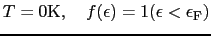 $T = 0\mathrm{K}, \quad f(\epsilon) = 1(\epsilon < \epsilon_{\mathrm{F}})$